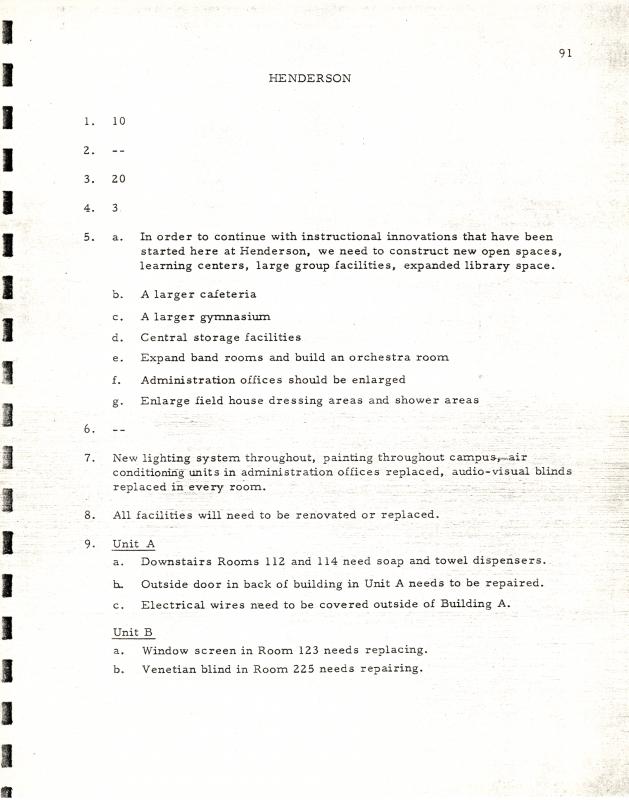 91

HENDERSON

1. 10

2. --

3. 20

4. 3

5. a. In order to continue with instructional innovations that have been started here at Henderson, we need to construct new open spaces, learning centers, large group facilities, expanded library space.

b. A larger cafeteria

c. A larger gymnasium

d. Central storage facilities

e. Expand band rooms and build an orchestra room

f. Administration offices should be enlarged

g. Enlarge field house dressing areas and shower areas

6. --

7. New lighting system throughout, painting throughout campus, air conditioning units in administration offices replaced, audio-visual blinds replaced in every room.

8. All facilities will need to be renovated or replaced.

9. Unit A

a. Downstairs Rooms 112 and 114 need soap and towel dispensers.

b. Outside door in back of building in Unit A needs to be repaired.

c. Electrical wires need to be covered outside of Building A.

Unit B

a. Window screen in Room 123 needs replacing.

b. Venetian blind in Room 225 needs repairing.